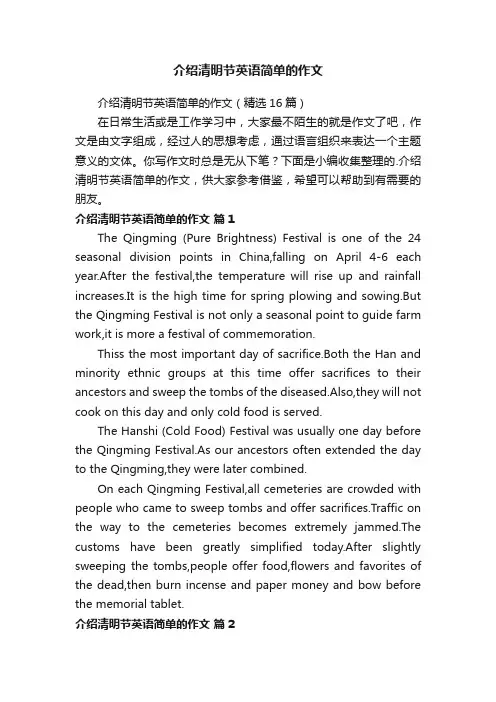 介绍清明节英语简单的作文

介绍清明节英语简单的作文（精选16篇）

在日常生活或是工作学习中，大家最不陌生的就是作文了吧，作文是由文字组成，经过人的思想考虑，通过语言组织来表达一个主题意义的文体。你写作文时总是无从下笔？下面是小编收集整理的.介绍清明节英语简单的作文，供大家参考借鉴，希望可以帮助到有需要的朋友。

介绍清明节英语简单的作文 篇1

The Qingming (Pure Brightness) Festival is one of the 24 seasonal division points in China,falling on April 4-6 each year.After the festival,the temperature will rise up and rainfall increases.It is the high time for spring plowing and sowing.But the Qingming Festival is not only a seasonal point to guide farm work,it is more a festival of commemoration.

Thiss the most important day of sacrifice.Both the Han and minority ethnic groups at this time offer sacrifices to their ancestors and sweep the tombs of the diseased.Also,they will not cook on this day and only cold food is served.

The Hanshi (Cold Food) Festival was usually one day before the Qingming Festival.As our ancestors often extended the day to the Qingming,they were later combined.

On each Qingming Festival,all cemeteries are crowded with people who came to sweep tombs and offer sacrifices.Traffic on the way to the cemeteries becomes extremely jammed.The customs have been greatly simplified today.After slightly sweeping the tombs,people offer food,flowers and favorites of the dead,then burn incense and paper money and bow before the memorial tablet.

介绍清明节英语简单的作文 篇2